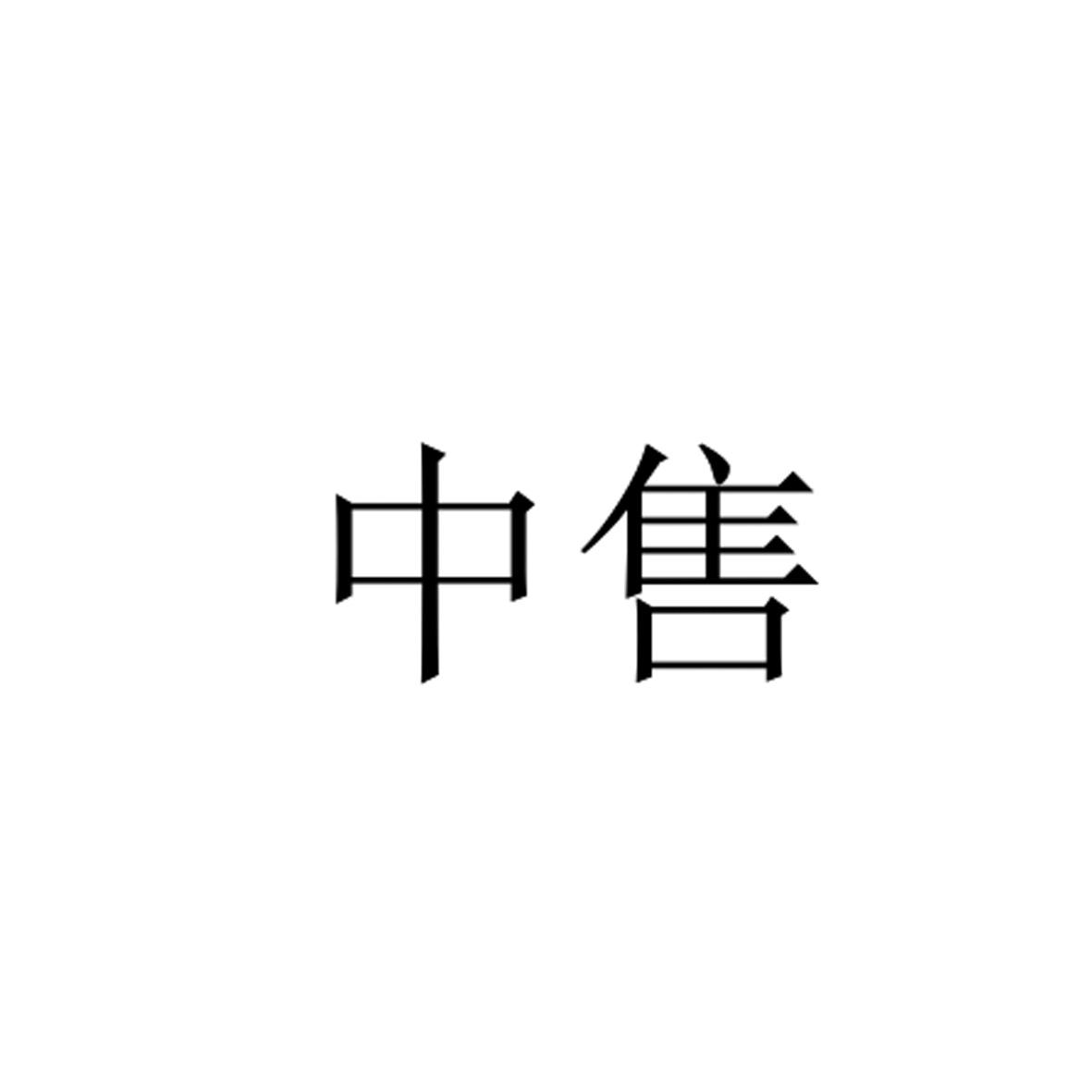 中售